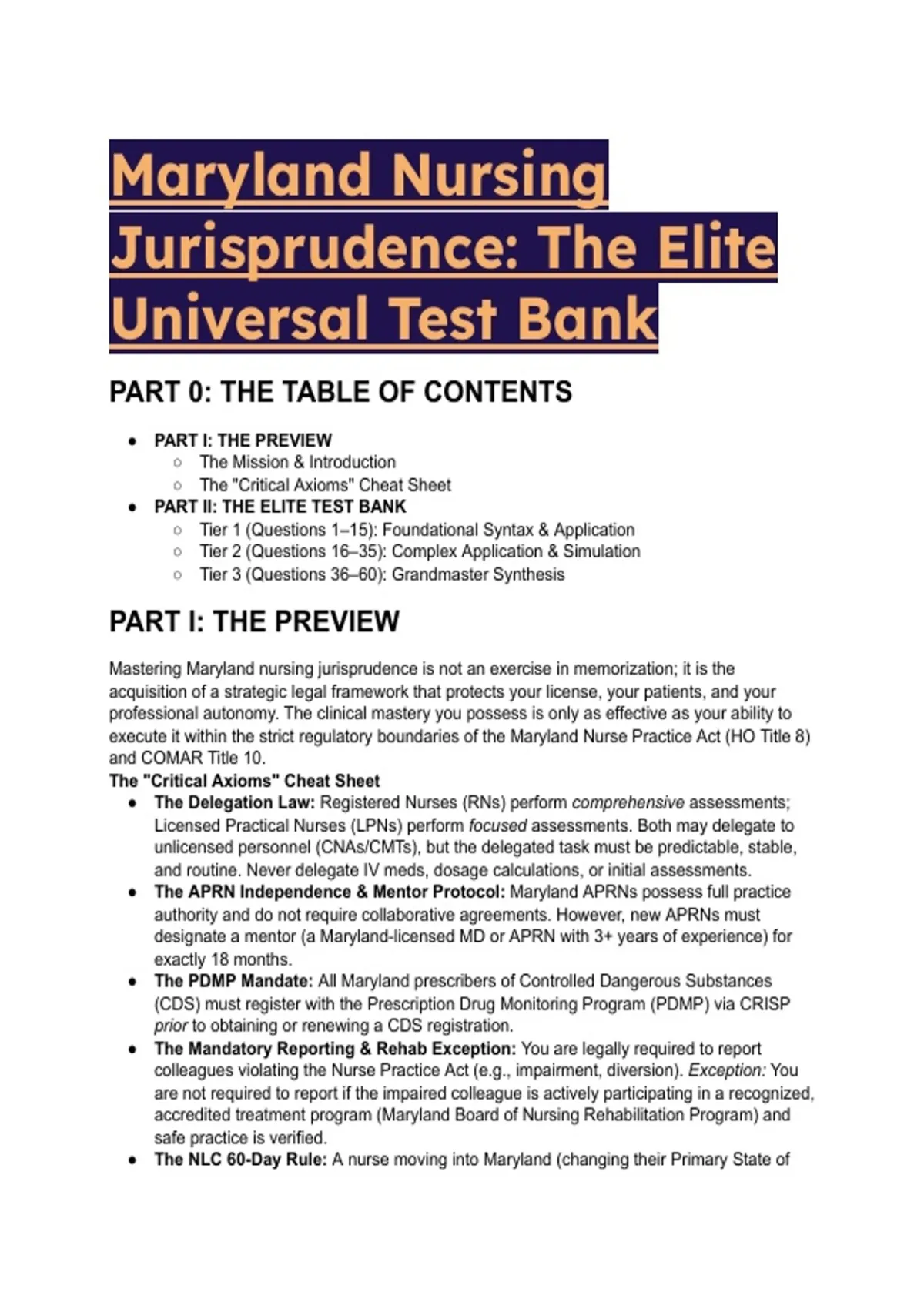 Maryland Nursing Jurisprudence: The Elite Universal Test Bank

PART 0: THE TABLE OF CONTENTS

- PART I: THE PREVIEW
  - The Mission & Introduction
  - The "Critical Axioms" Cheat Sheet
- PART II: THE ELITE TEST BANK
  - Tier 1 (Questions 1–15): Foundational Syntax & Application
  - Tier 2 (Questions 16–35): Complex Application & Simulation
  - Tier 3 (Questions 36–60): Grandmaster Synthesis

PART I: THE PREVIEW

Mastering Maryland nursing jurisprudence is not an exercise in memorization; it is the acquisition of a strategic legal framework that protects your license, your patients, and your professional autonomy. The clinical mastery you possess is only as effective as your ability to execute it within the strict regulatory boundaries of the Maryland Nurse Practice Act (HO Title 8) and COMAR Title 10.

The "Critical Axioms" Cheat Sheet

- The Delegation Law: Registered Nurses (RNs) perform comprehensive assessments; Licensed Practical Nurses (LPNs) perform focused assessments. Both may delegate to unlicensed personnel (CNAs/CMTs), but the delegated task must be predictable, stable, and routine. Never delegate IV meds, dosage calculations, or initial assessments.
- The APRN Independence & Mentor Protocol: Maryland APRNs possess full practice authority and do not require collaborative agreements. However, new APRNs must designate a mentor (a Maryland-licensed MD or APRN with 3+ years of experience) for exactly 18 months.
- The PDMP Mandate: All Maryland prescribers of Controlled Dangerous Substances (CDS) must register with the Prescription Drug Monitoring Program (PDMP) via CRISP prior to obtaining or renewing a CDS registration.
- The Mandatory Reporting & Rehab Exception: You are legally required to report colleagues violating the Nurse Practice Act (e.g., impairment, diversion). Exception: You are not required to report if the impaired colleague is actively participating in a recognized, accredited treatment program (Maryland Board of Nursing Rehabilitation Program) and safe practice is verified.
- The NLC 60-Day Rule: A nurse moving into Maryland (changing their Primary State of